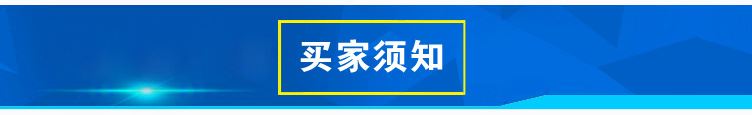 买家须知